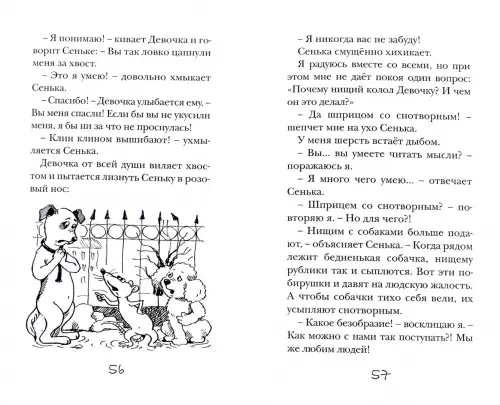 – Я понимаю! – кивает Девочка и говорит Сеньке: – Вы так ловко цапнули меня за хвост.

– Это я умею! – довольно хмыкает Сенька.

– Спасибо! – Девочка улыбается ему. – Вы меня спасли! Если бы вы не укусили меня, я бы ни за что не проснулась!

– Клин клином вышибают! – ухмыляется Сенька.

Девочка от всей души виляет хвостом и пытается лизнуть Сеньку в розовый нос:

56

– Я никогда вас не забуду!

Сенька смущённо хихикает.

Я радуюсь вместе со всеми, но при этом мне не даёт покоя один вопрос: «Почему нищий колол Девочку? И чем он это делал?»

– Да шприцом со снотворным! – шепчет мне на ухо Сенька.

У меня шерсть встаёт дыбом.

– Вы... вы умеете читать мысли? – поражаюсь я.

– Я много чего умею... – отвечает Сенька.

– Шприцем со снотворным? – повторяю я. – Но для чего?!

– Нищим с собаками больше подают, – объясняет Сенька. – Когда рядом лежит бедненькая собачка, нищему рублики так и сыплются. Вот эти побирушки и давят на людскую жалость. А чтобы собачки тихо себя вели, их усыпляют снотворным.

– Какое безобразие! – восклицаю я. – Как можно с нами так поступать?! Мы же любим людей!

57